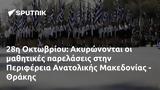 SPUTNIK

28η Οκτωβρίου: Ακυρώνονται οι μαθητικές παρελάσεις στην Περιφέρεια Ανατολικής Μακεδονίας - Θράκης